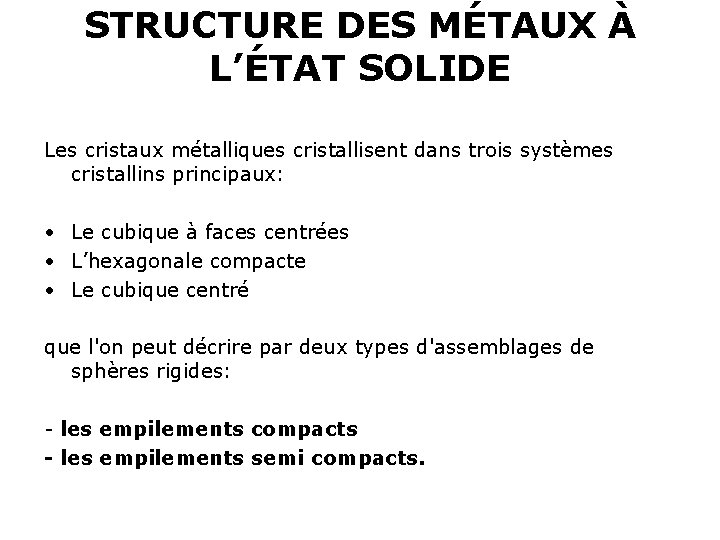 STRUCTURE DES MÉTAUX À L'ÉTAT SOLIDE

Les cristaux métalliques cristallisent dans trois systèmes cristallins principaux:

• Le cubique à faces centrées
• L'hexagonale compacte
• Le cubique centré

que l'on peut décrire par deux types d'assemblages de sphères rigides:

- les empilements compacts
- les empilements semi compacts.